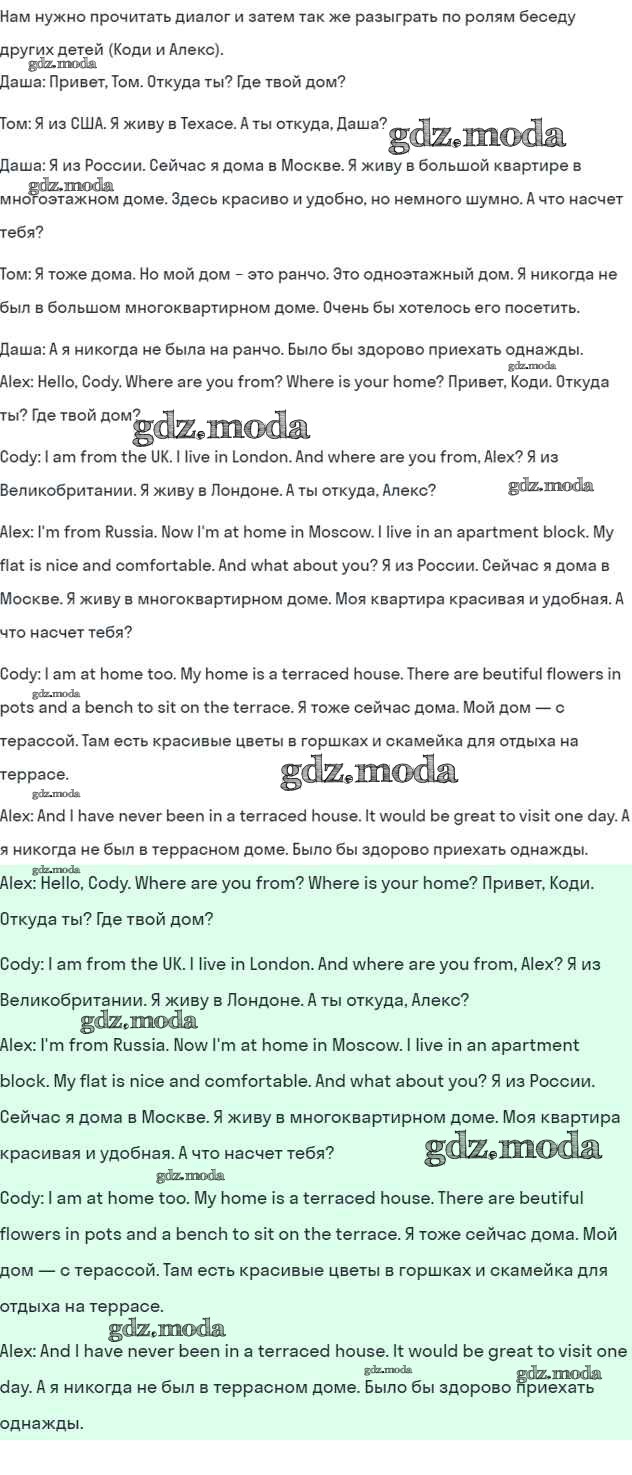 Нам нужно прочитать диалог и затем так же разыграть по ролям беседу других детей (Коди и Алекс).

gdz.moda

Даша: Привет, Том. Откуда ты? Где твой дом?

Том: Я из США. Я живу в Техасе. А ты откуда, Даша?

gdz.moda

Даша: Я из России. Сейчас я дома в Москве. Я живу в большой квартире в многоэтажном доме. Здесь красиво и удобно, но немного шумно. А что насчет тебя?

gdz.moda

Том: Я тоже дома. Но мой дом – это ранчо. Это одноэтажный дом. Я никогда не был в большом многоквартирном доме. Очень бы хотелось его посетить.

Даша: А я никогда не была на ранчо. Было бы здорово приехать однажды.

gdz.moda

Alex: Hello, Cody. Where are you from? Where is your home? Привет, Коди. Откуда ты? Где твой дом?

gdz.moda

Cody: I am from the UK. I live in London. And where are you from, Alex? Я из Великобритании. Я живу в Лондоне. А ты откуда, Алекс?

gdz.moda

Alex: I'm from Russia. Now I'm at home in Moscow. I live in an apartment block. My flat is nice and comfortable. And what about you? Я из России. Сейчас я дома в Москве. Я живу в многоквартирном доме. Моя квартира красивая и удобная. А что насчет тебя?

Cody: I am at home too. My home is a terraced house. There are beutiful flowers in pots and a bench to sit on the terrace. Я тоже сейчас дома. Мой дом — с терассой. Там есть красивые цветы в горшках и скамейка для отдыха на террасе.

gdz.moda

gdz.moda

gdz.moda

Alex: And I have never been in a terraced house. It would be great to visit one day. А я никогда не был в террасном доме. Было бы здорово приехать однажды.

gdz.moda

Alex: Hello, Cody. Where are you from? Where is your home? Привет, Коди. Откуда ты? Где твой дом?

Cody: I am from the UK. I live in London. And where are you from, Alex? Я из Великобритании. Я живу в Лондоне. А ты откуда, Алекс?

gdz.moda

Alex: I'm from Russia. Now I'm at home in Moscow. I live in an apartment block. My flat is nice and comfortable. And what about you? Я из России. Сейчас я дома в Москве. Я живу в многоквартирном доме. Моя квартира красивая и удобная. А что насчет тебя?

gdz.moda

gdz.moda

Cody: I am at home too. My home is a terraced house. There are beutiful flowers in pots and a bench to sit on the terrace. Я тоже сейчас дома. Мой дом — с терассой. Там есть красивые цветы в горшках и скамейка для отдыха на террасе.

gdz.moda

Alex: And I have never been in a terraced house. It would be great to visit one day. А я никогда не был в террасном доме. Было бы здорово приехать однажды.

gdz.moda

gdz.moda